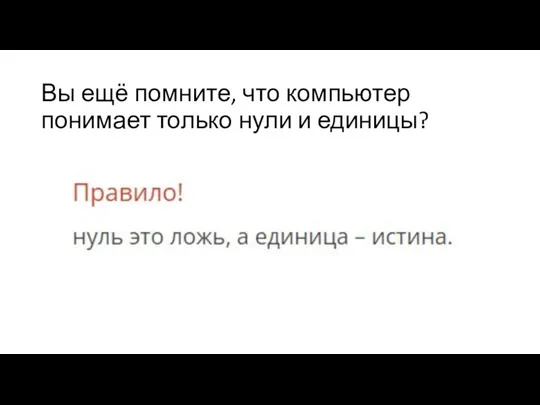 Вы ещё помните, что компьютер понимает только нули и единицы?

Правило!

нуль это ложь, а единица – истина.